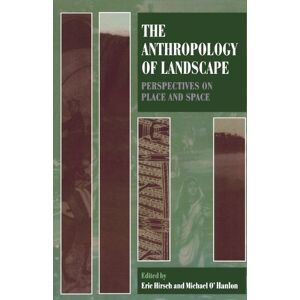 THE ANTHROPOLOGY OF LANDSCAPE

PERSPECTIVES ON PLACE AND SPACE

Edited by
Eric Hirsch and Michael O' Hanlon